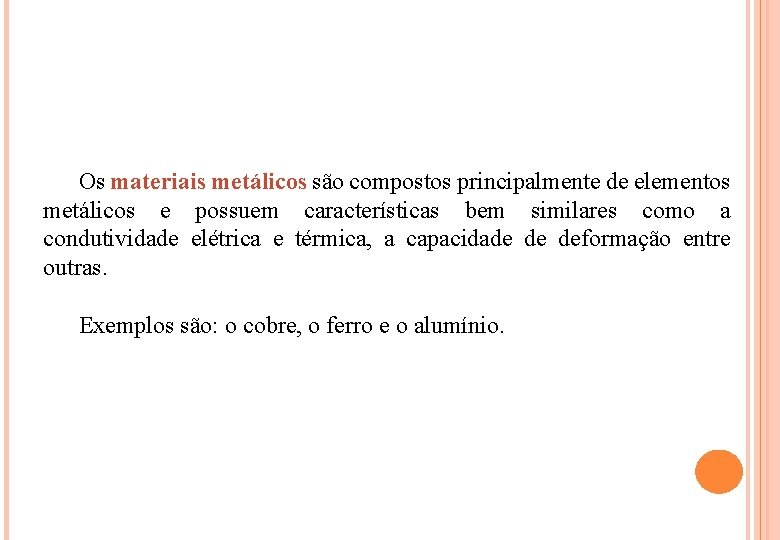 Os materiais metálicos são compostos principalmente de elementos metálicos e possuem características bem similares como a condutividade elétrica e térmica, a capacidade de deformação entre outras.

Exemplos são: o cobre, o ferro e o alumínio.